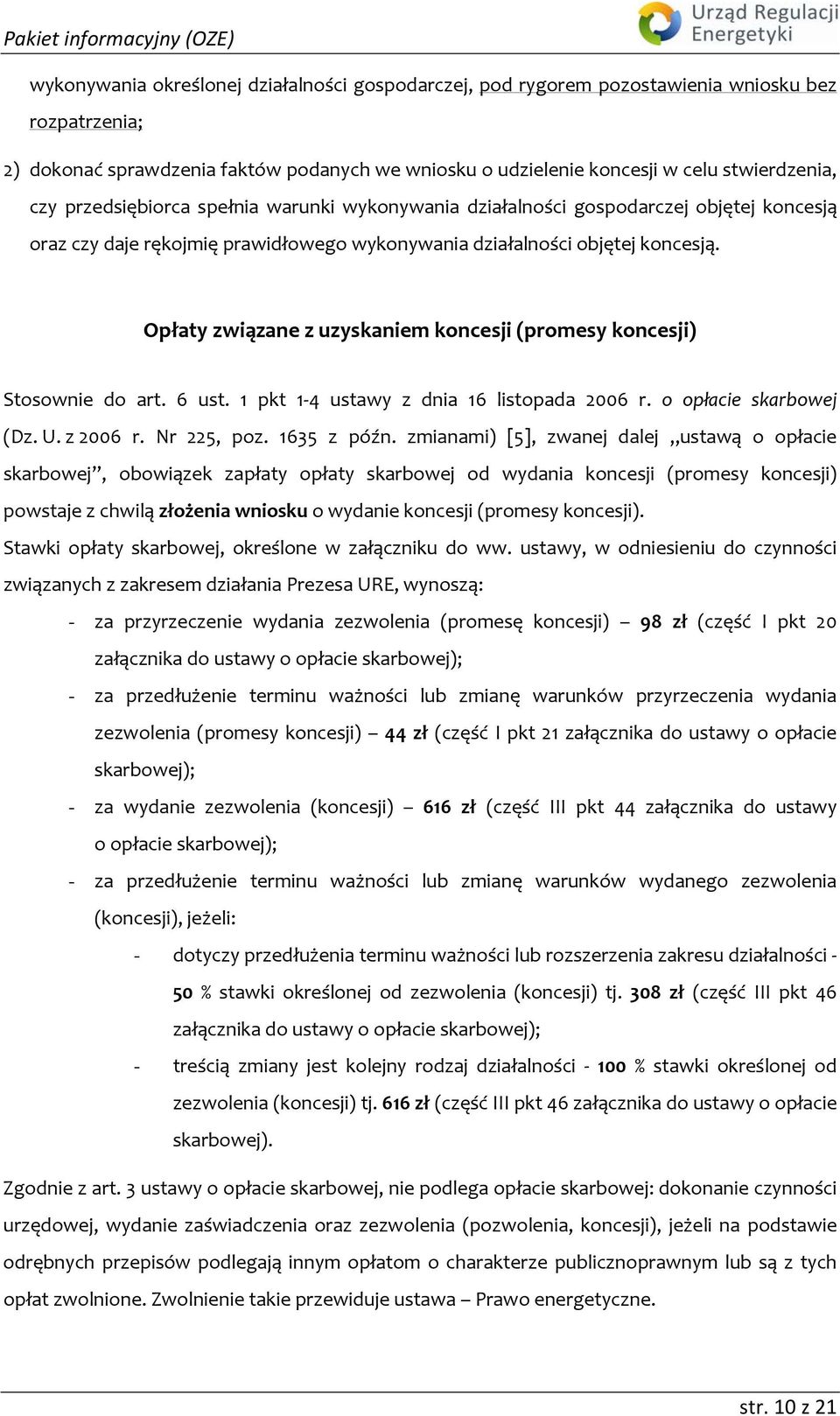 Pakiet informacyjny (OZE)

Urząd Regulacji Energetyki

wykonywania określonej działalności gospodarczej, pod rygorem pozostawienia wniosku bez rozpatrzenia;

2) dokonać sprawdzenia faktów podanych we wniosku o udzielenie koncesji w celu stwierdzenia, czy przedsiębiorca spełnia warunki wykonywania działalności gospodarczej objętej koncesją oraz czy daje rękojmię prawidłowego wykonywania działalności objętej koncesją.

Opłaty związane z uzyskaniem koncesji (promesy koncesji)

Stosownie do art. 6 ust. 1 pkt 1-4 ustawy z dnia 16 listopada 2006 r. o opłacie skarbowej (Dz. U. z 2006 r. Nr 225, poz. 1635 z późn. zmianami) [5], zwanej dalej „ustawą o opłacie skarbowej”, obowiązek zapłaty opłaty skarbowej od wydania koncesji (promesy koncesji) powstaje z chwilą złożenia wniosku o wydanie koncesji (promesy koncesji).
Stawki opłaty skarbowej, określone w załączniku do ww. ustawy, w odniesieniu do czynności związanych z zakresem działania Prezesa URE, wynoszą:
- za przyrzeczenie wydania zezwolenia (promesę koncesji) – 98 zł (część I pkt 20 załącznika do ustawy o opłacie skarbowej);
- za przedłużenie terminu ważności lub zmianę warunków przyrzeczenia wydania zezwolenia (promesy koncesji) – 44 zł (część I pkt 21 załącznika do ustawy o opłacie skarbowej);
- za wydanie zezwolenia (koncesji) – 616 zł (część III pkt 44 załącznika do ustawy o opłacie skarbowej);
- za przedłużenie terminu ważności lub zmianę warunków wydanego zezwolenia (koncesji), jeżeli:
- dotyczy przedłużenia terminu ważności lub rozszerzenia zakresu działalności - 50 % stawki określonej od zezwolenia (koncesji) tj. 308 zł (część III pkt 46 załącznika do ustawy o opłacie skarbowej);
- treścią zmiany jest kolejny rodzaj działalności - 100 % stawki określonej od zezwolenia (koncesji) tj. 616 zł (część III pkt 46 załącznika do ustawy o opłacie skarbowej).

Zgodnie z art. 3 ustawy o opłacie skarbowej, nie podlega opłacie skarbowej: dokonanie czynności urzędowej, wydanie zaświadczenia oraz zezwolenia (pozwolenia, koncesji), jeżeli na podstawie odrębnych przepisów podlegają innym opłatom o charakterze publicznoprawnym lub są z tych opłat zwolnione. Zwolnienie takie przewiduje ustawa – Prawo energetyczne.

str. 10 z 21